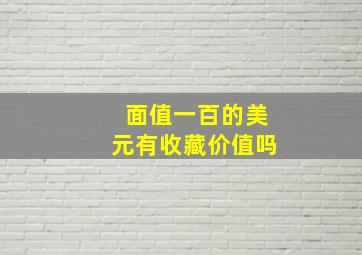 面值一百的美元有收藏价值吗